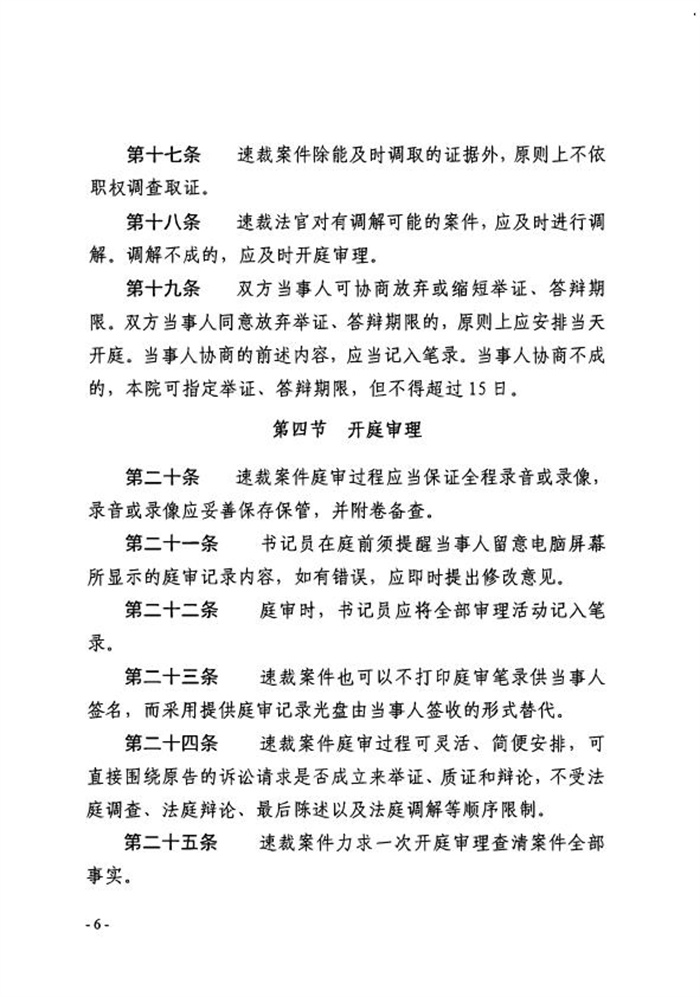 第十七条　速裁案件除能及时调取的证据外，原则上不依职权调查取证。

第十八条　速裁法官对有调解可能的案件，应及时进行调解。调解不成的，应及时开庭审理。

第十九条　双方当事人可协商放弃或缩短举证、答辩期限。双方当事人同意放弃举证、答辩期限的，原则上应安排当天开庭。当事人协商的前述内容，应当记入笔录。当事人协商不成的，本院可指定举证、答辩期限，但不得超过15日。

第四节　开庭审理

第二十条　速裁案件庭审过程应当保证全程录音或录像，录音或录像应妥善保存保管，并附卷备查。

第二十一条　书记员在庭前须提醒当事人留意电脑屏幕所显示的庭审记录内容，如有错误，应即时提出修改意见。

第二十二条　庭审时，书记员应将全部审理活动记入笔录。

第二十三条　速裁案件也可以不打印庭审笔录供当事人签名，而采用提供庭审记录光盘由当事人签收的形式替代。

第二十四条　速裁案件庭审过程可灵活、简便安排，可直接围绕原告的诉讼请求是否成立来举证、质证和辩论，不受法庭调查、法庭辩论、最后陈述以及法庭调解等顺序限制。

第二十五条　速裁案件力求一次开庭审理查清案件全部事实。

- 6 -